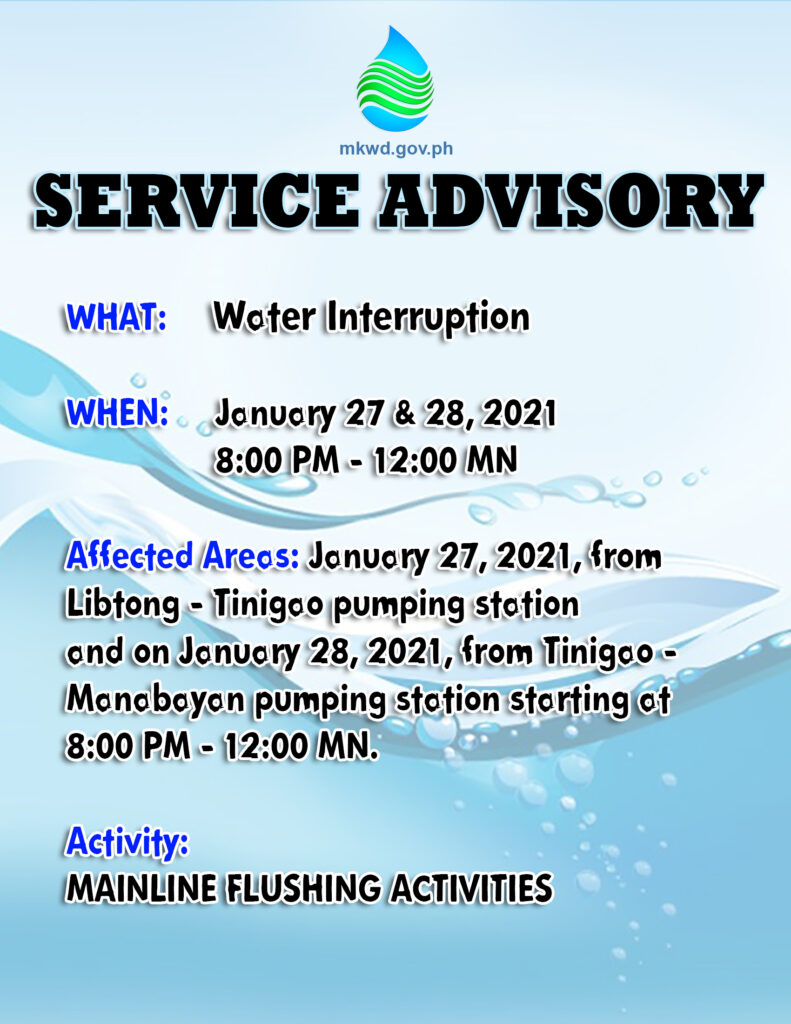 mkwd.gov.ph

SERVICE ADVISORY

WHAT: Water Interruption

WHEN: January 27 & 28, 2021
8:00 PM - 12:00 MN

Affected Areas: January 27, 2021, from Libtong - Tinigao pumping station and on January 28, 2021, from Tinigao - Manabayan pumping station starting at 8:00 PM - 12:00 MN.

Activity:
MAINLINE FLUSHING ACTIVITIES